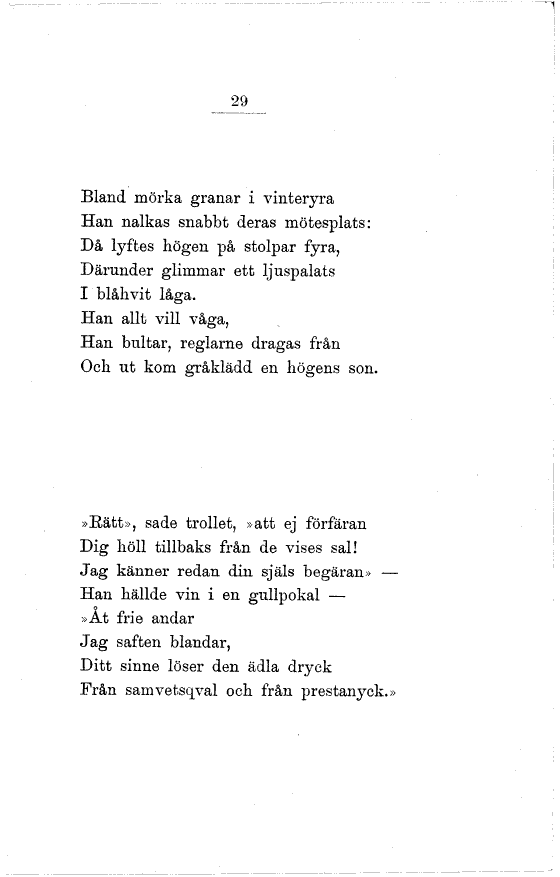 29

Bland mörka granar i vinteryra
Han nalkas snabbt deras mötesplats:
Då lyftes högen på stolpar fyra,
Därunder glimmar ett ljuspalats
I blåhvit låga.
Han allt vill våga,
Han bultar, reglarne dragas från
Och ut kom gråklädd en högens son.

»Rätt», sade trollet, »att ej förfäran
Dig höll tillbaks från de vises sal!
Jag känner redan din själs begäran» —
Han hällde vin i en gullpokal —
»Åt frie andar
Jag saften blandar,
Ditt sinne löser den ädla dryck
Från samvetsqval och från prestanyck.»